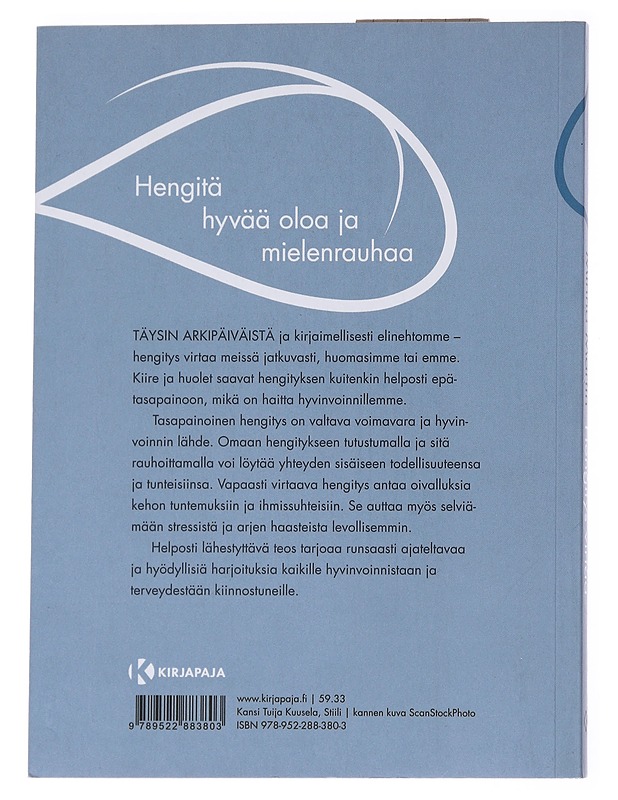 Hengitä
hyvää oloa ja
mielenrauhaa

TÄYSIN ARKIPÄIVÄISTÄ ja kirjaimellisesti elinehtomme – hengitys virtaa meissä jatkuvasti, huomasimme tai emme. Kiire ja huolet saavat hengityksen kuitenkin helposti epätasapainoon, mikä on haitta hyvinvoinnillemme.

Tasapainoinen hengitys on valtava voimavara ja hyvinvoinnin lähde. Omaan hengitykseen tutustumalla ja sitä rauhoittamalla voi löytää yhteyden sisäiseen todellisuuteensa ja tunteisiinsa. Vapaasti virtaava hengitys antaa oivalluksia kehon tuntemuksiin ja ihmissuhteisiin. Se auttaa myös selviämään stressistä ja arjen haasteista levollisemmin.

Helposti lähestyttävä teos tarjoaa runsaasti ajateltavaa ja hyödyllisiä harjoituksia kaikille hyvinvoinnistaan ja terveydestään kiinnostuneille.

KIRJAPAJA

9 789522 883803

www.kirjapaja.fi | 59.33
Kansi Tuija Kuusela, Stiili | kannen kuva ScanStockPhoto
ISBN 978-952-288-380-3